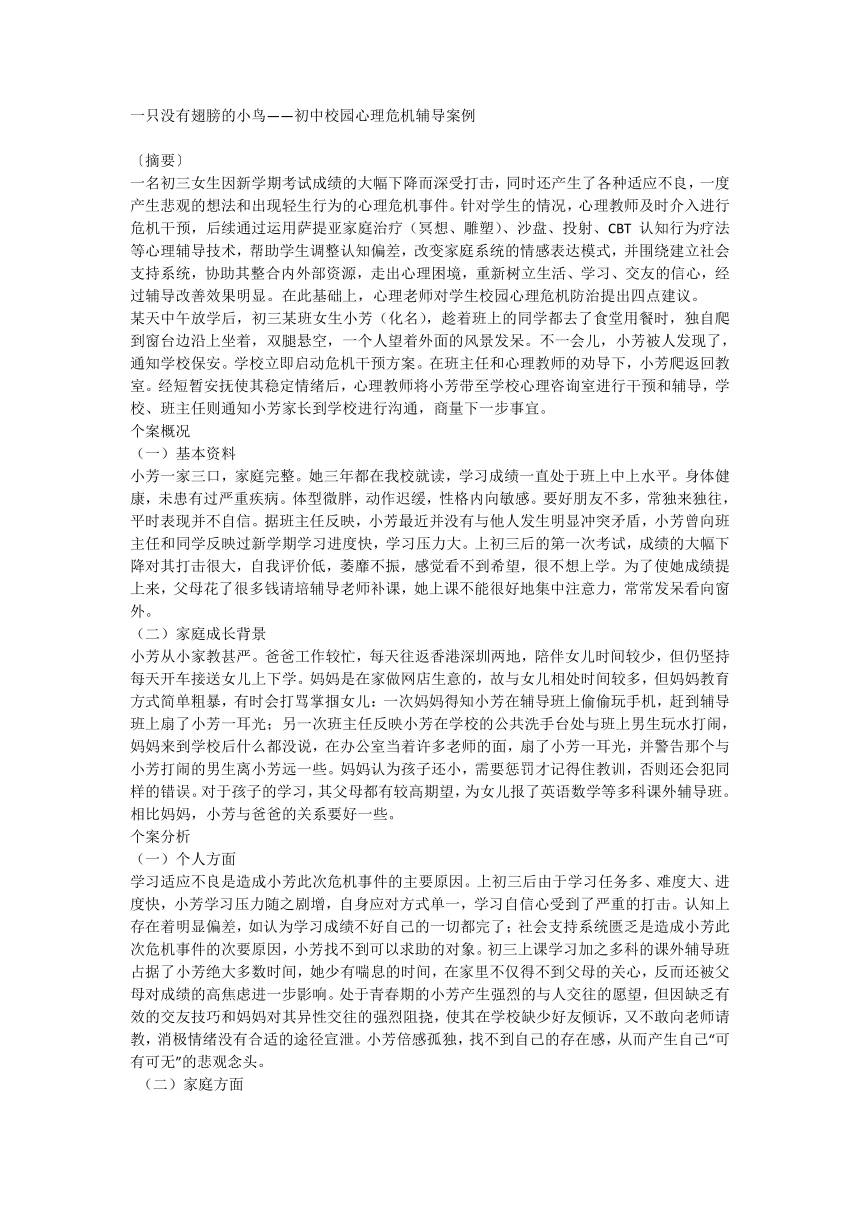 一只没有翅膀的小鸟——初中校园心理危机辅导案例

〔摘要〕
一名初三女生因新学期考试成绩的大幅下降而深受打击，同时还产生了各种适应不良，一度产生悲观的想法和出现轻生行为的心理危机事件。针对学生的情况，心理教师及时介入进行危机干预，后续通过运用萨提亚家庭治疗（冥想、雕塑）、沙盘、投射、CBT 认知行为疗法等心理辅导技术，帮助学生调整认知偏差，改变家庭系统的情感表达模式，并围绕建立社会支持系统，协助其整合内外部资源，走出心理困境，重新树立生活、学习、交友的信心，经过辅导改善效果明显。在此基础上，心理老师对学生校园心理危机防治提出四点建议。
某天中午放学后，初三某班女生小芳（化名），趁着班上的同学都去了食堂用餐时，独自爬到窗台边沿上坐着，双腿悬空，一个人望着外面的风景发呆。不一会儿，小芳被人发现了，通知学校保安。学校立即启动危机干预方案。在班主任和心理教师的劝导下，小芳爬返回教室。经短暂安抚使其稳定情绪后，心理教师将小芳带至学校心理咨询室进行干预和辅导，学校、班主任则通知小芳家长到学校进行沟通，商量下一步事宜。
个案概况
（一）基本资料
小芳一家三口，家庭完整。她三年都在我校就读，学习成绩一直处于班上中上水平。身体健康，未患有过严重疾病。体型微胖，动作迟缓，性格内向敏感。要好朋友不多，常独来独往，平时表现并不自信。据班主任反映，小芳最近并没有与他人发生明显冲突矛盾，小芳曾向班主任和同学反映过新学期学习进度快，学习压力大。上初三后的第一次考试，成绩的大幅下降对其打击很大，自我评价低，萎靡不振，感觉看不到希望，很不想上学。为了使她成绩提上来，父母花了很多钱请培辅导老师补课，她上课不能很好地集中注意力，常常发呆看向窗外。
（二）家庭成长背景
小芳从小家教甚严。爸爸工作较忙，每天往返香港深圳两地，陪伴女儿时间较少，但仍坚持每天开车接送女儿上下学。妈妈是在家做网店生意的，故与女儿相处时间较多，但妈妈教育方式简单粗暴，有时会打骂掌掴女儿：一次妈妈得知小芳在辅导班上偷偷玩手机，赶到辅导班上扇了小芳一耳光；另一次班主任反映小芳在学校的公共洗手台处与班上男生玩水打闹，妈妈来到学校后什么都没说，在办公室当着许多老师的面，扇了小芳一耳光，并警告那个与小芳打闹的男生离小芳远一些。妈妈认为孩子还小，需要惩罚才记得住教训，否则还会犯同样的错误。对于孩子的学习，其父母都有较高期望，为女儿报了英语数学等多科课外辅导班。相比妈妈，小芳与爸爸的关系要好一些。
个案分析
（一）个人方面
学习适应不良是造成小芳此次危机事件的主要原因。上初三后由于学习任务多、难度大、进度快，小芳学习压力随之剧增，自身应对方式单一，学习自信心受到了严重的打击。认知上存在着明显偏差，如认为学习成绩不好自己的一切都完了；社会支持系统匮乏是造成小芳此次危机事件的次要原因，小芳找不到可以求助的对象。初三上课学习加之多科的课外辅导班占据了小芳绝大多数时间，她少有喘息的时间，在家里不仅得不到父母的关心，反而还被父母对成绩的高焦虑进一步影响。处于青春期的小芳产生强烈的与人交往的愿望，但因缺乏有效的交友技巧和妈妈对其异性交往的强烈阻挠，使其在学校缺少好友倾诉，又不敢向老师请教，消极情绪没有合适的途径宣泄。小芳倍感孤独，找不到自己的存在感，从而产生自己“可有可无”的悲观念头。
（二）家庭方面